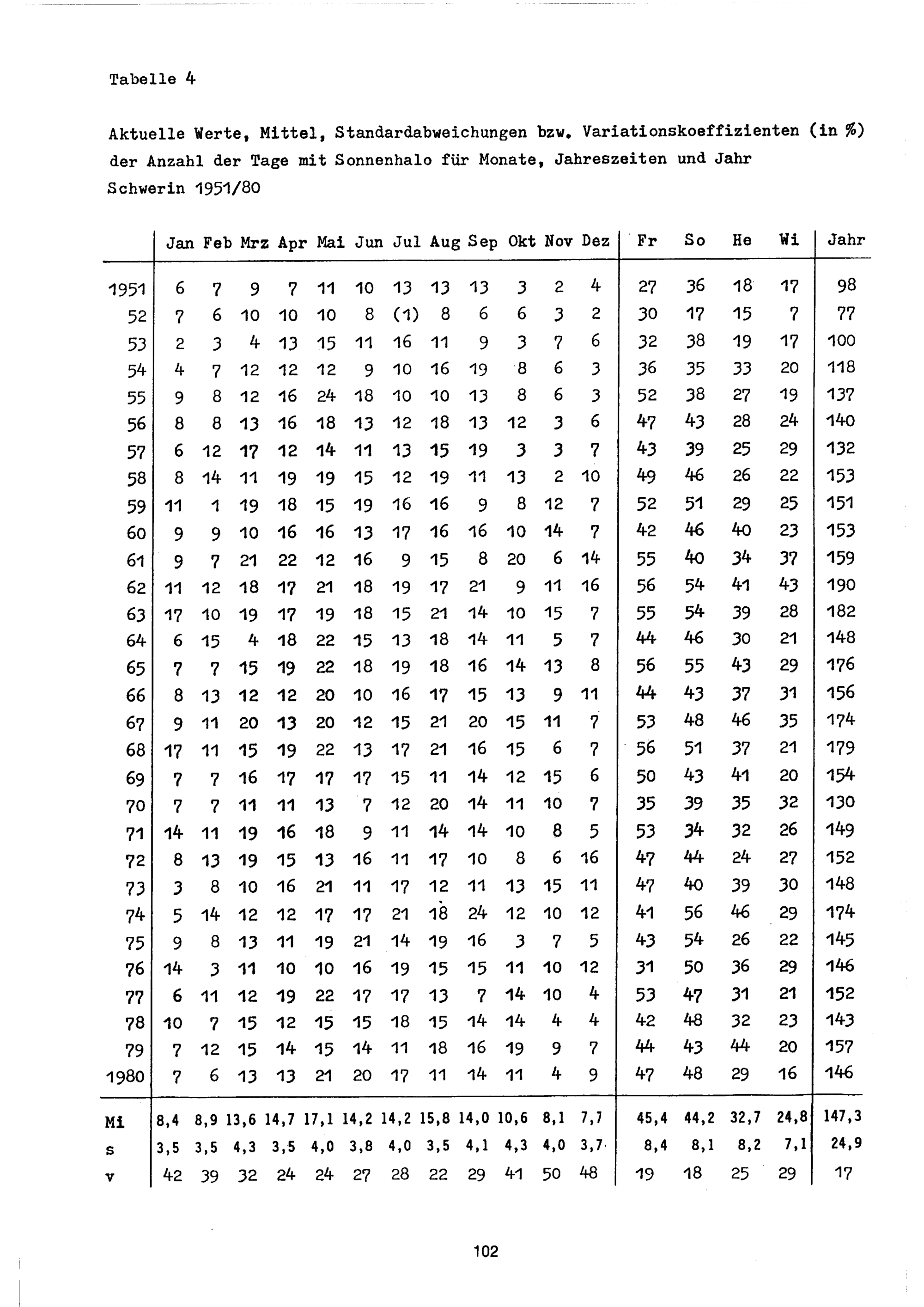 Tabelle 4

Aktuelle Werte, Mittel, Standardabweichungen bzw. Variationskoeffizienten (in %) der Anzahl der Tage mit Sonnenhalo für Monate, Jahreszeiten und Jahr Schwerin 1951/80

| | Jan | Feb | Mrz | Apr | Mai | Jun | Jul | Aug | Sep | Okt | Nov | Dez | Fr | So | He | Wi | Jahr |
|---|---|---|---|---|---|---|---|---|---|---|---|---|---|---|---|---|---|
| 1951 | 6 | 7 | 9 | 7 | 11 | 10 | 13 | 13 | 13 | 3 | 2 | 4 | 27 | 36 | 18 | 17 | 98 |
| 52 | 7 | 6 | 10 | 10 | 10 | 8 | (1) | 8 | 6 | 6 | 3 | 2 | 30 | 17 | 15 | 7 | 77 |
| 53 | 2 | 3 | 4 | 13 | 15 | 11 | 16 | 11 | 9 | 3 | 7 | 6 | 32 | 38 | 19 | 17 | 100 |
| 54 | 4 | 7 | 12 | 12 | 12 | 9 | 10 | 16 | 19 | 8 | 6 | 3 | 36 | 35 | 33 | 20 | 118 |
| 55 | 9 | 8 | 12 | 16 | 24 | 18 | 10 | 10 | 13 | 8 | 6 | 3 | 52 | 38 | 27 | 19 | 137 |
| 56 | 8 | 8 | 13 | 16 | 18 | 13 | 12 | 18 | 13 | 12 | 3 | 6 | 47 | 43 | 28 | 24 | 140 |
| 57 | 6 | 12 | 17 | 12 | 14 | 11 | 13 | 15 | 19 | 3 | 3 | 7 | 43 | 39 | 25 | 29 | 132 |
| 58 | 8 | 14 | 11 | 19 | 19 | 15 | 12 | 19 | 11 | 13 | 2 | 10 | 49 | 46 | 26 | 22 | 153 |
| 59 | 11 | 1 | 19 | 18 | 15 | 19 | 16 | 16 | 9 | 8 | 12 | 7 | 52 | 51 | 29 | 25 | 151 |
| 60 | 9 | 9 | 10 | 16 | 16 | 13 | 17 | 16 | 16 | 10 | 14 | 7 | 42 | 46 | 40 | 23 | 153 |
| 61 | 9 | 7 | 21 | 22 | 12 | 16 | 9 | 15 | 8 | 20 | 6 | 14 | 55 | 40 | 34 | 37 | 159 |
| 62 | 11 | 12 | 18 | 17 | 21 | 18 | 19 | 17 | 21 | 9 | 11 | 16 | 56 | 54 | 41 | 43 | 190 |
| 63 | 17 | 10 | 19 | 17 | 19 | 18 | 15 | 21 | 14 | 10 | 15 | 7 | 55 | 54 | 39 | 28 | 182 |
| 64 | 6 | 15 | 4 | 18 | 22 | 15 | 13 | 18 | 14 | 11 | 5 | 7 | 44 | 46 | 30 | 21 | 148 |
| 65 | 7 | 7 | 15 | 19 | 22 | 18 | 19 | 18 | 16 | 14 | 13 | 8 | 56 | 55 | 43 | 29 | 176 |
| 66 | 8 | 13 | 12 | 12 | 20 | 10 | 16 | 17 | 15 | 13 | 9 | 11 | 44 | 43 | 37 | 31 | 156 |
| 67 | 9 | 11 | 20 | 13 | 20 | 12 | 15 | 21 | 20 | 15 | 11 | 7 | 53 | 48 | 46 | 35 | 174 |
| 68 | 17 | 11 | 15 | 19 | 22 | 13 | 17 | 21 | 16 | 15 | 6 | 7 | 56 | 51 | 37 | 21 | 179 |
| 69 | 7 | 7 | 16 | 17 | 17 | 17 | 15 | 11 | 14 | 12 | 15 | 6 | 50 | 43 | 41 | 20 | 154 |
| 70 | 7 | 7 | 11 | 11 | 13 | 7 | 12 | 20 | 14 | 11 | 10 | 7 | 35 | 39 | 35 | 32 | 130 |
| 71 | 14 | 11 | 19 | 16 | 18 | 9 | 11 | 14 | 14 | 10 | 8 | 5 | 53 | 34 | 32 | 26 | 149 |
| 72 | 8 | 13 | 19 | 15 | 13 | 16 | 11 | 17 | 10 | 8 | 6 | 16 | 47 | 44 | 24 | 27 | 152 |
| 73 | 3 | 8 | 10 | 16 | 21 | 11 | 17 | 12 | 11 | 13 | 15 | 11 | 47 | 40 | 39 | 30 | 148 |
| 74 | 5 | 14 | 12 | 12 | 17 | 17 | 21 | 18 | 24 | 12 | 10 | 12 | 41 | 56 | 46 | 29 | 174 |
| 75 | 9 | 8 | 13 | 11 | 19 | 21 | 14 | 19 | 16 | 3 | 7 | 5 | 43 | 54 | 26 | 22 | 145 |
| 76 | 14 | 3 | 11 | 10 | 10 | 16 | 19 | 15 | 15 | 11 | 10 | 12 | 31 | 50 | 36 | 29 | 146 |
| 77 | 6 | 11 | 12 | 19 | 22 | 17 | 17 | 13 | 7 | 14 | 10 | 4 | 53 | 47 | 31 | 21 | 152 |
| 78 | 10 | 7 | 15 | 12 | 15 | 15 | 18 | 15 | 14 | 14 | 4 | 4 | 42 | 48 | 32 | 23 | 143 |
| 79 | 7 | 12 | 15 | 14 | 15 | 14 | 11 | 18 | 16 | 19 | 9 | 7 | 44 | 43 | 44 | 20 | 157 |
| 1980 | 7 | 6 | 13 | 13 | 21 | 20 | 17 | 11 | 14 | 11 | 4 | 9 | 47 | 48 | 29 | 16 | 146 |
| Mi | 8,4 | 8,9 | 13,6 | 14,7 | 17,1 | 14,2 | 14,2 | 15,8 | 14,0 | 10,6 | 8,1 | 7,7 | 45,4 | 44,2 | 32,7 | 24,8 | 147,3 |
| s | 3,5 | 3,5 | 4,3 | 3,5 | 4,0 | 3,8 | 4,0 | 3,5 | 4,1 | 4,3 | 4,0 | 3,7 | 8,4 | 8,1 | 8,2 | 7,1 | 24,9 |
| v | 42 | 39 | 32 | 24 | 24 | 27 | 28 | 22 | 29 | 41 | 50 | 48 | 19 | 18 | 25 | 29 | 17 |

102